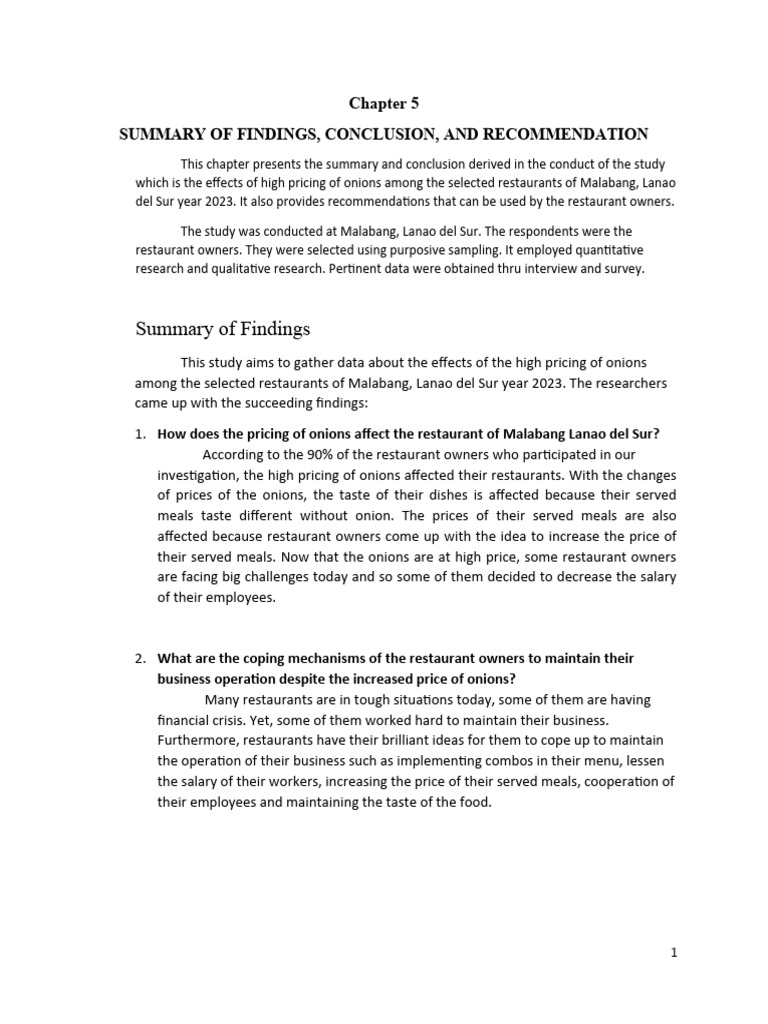 Chapter 5

SUMMARY OF FINDINGS, CONCLUSION, AND RECOMMENDATION

This chapter presents the summary and conclusion derived in the conduct of the study which is the effects of high pricing of onions among the selected restaurants of Malabang, Lanao del Sur year 2023. It also provides recommendations that can be used by the restaurant owners.

The study was conducted at Malabang, Lanao del Sur. The respondents were the restaurant owners. They were selected using purposive sampling. It employed quantitative research and qualitative research. Pertinent data were obtained thru interview and survey.

Summary of Findings

This study aims to gather data about the effects of the high pricing of onions among the selected restaurants of Malabang, Lanao del Sur year 2023. The researchers came up with the succeeding findings:

1. How does the pricing of onions affect the restaurant of Malabang Lanao del Sur?
According to the 90% of the restaurant owners who participated in our investigation, the high pricing of onions affected their restaurants. With the changes of prices of the onions, the taste of their dishes is affected because their served meals taste different without onion. The prices of their served meals are also affected because restaurant owners come up with the idea to increase the price of their served meals. Now that the onions are at high price, some restaurant owners are facing big challenges today and so some of them decided to decrease the salary of their employees.

2. What are the coping mechanisms of the restaurant owners to maintain their business operation despite the increased price of onions?
Many restaurants are in tough situations today, some of them are having financial crisis. Yet, some of them worked hard to maintain their business. Furthermore, restaurants have their brilliant ideas for them to cope up to maintain the operation of their business such as implementing combos in their menu, lessen the salary of their workers, increasing the price of their served meals, cooperation of their employees and maintaining the taste of the food.

1